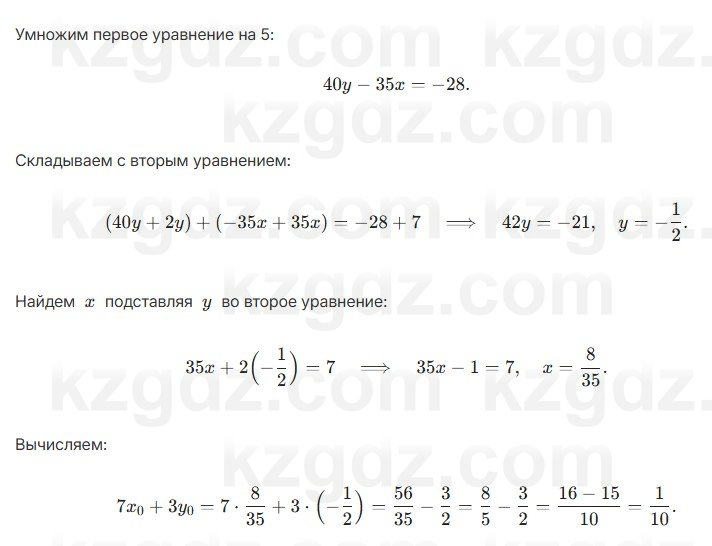 Умножим первое уравнение на 5:

$40y - 35x = -28.$

Складываем с вторым уравнением:

$(40y + 2y) + (-35x + 35x) = -28 + 7 \implies 42y = -21, \quad y = -\frac{1}{2}.$

Найдем $x$ подставляя $y$ во второе уравнение:

$35x + 2\left(-\frac{1}{2}\right) = 7 \implies 35x - 1 = 7, \quad x = \frac{8}{35}.$

Вычисляем:

$7x_0 + 3y_0 = 7 \cdot \frac{8}{35} + 3 \cdot \left(-\frac{1}{2}\right) = \frac{56}{35} - \frac{3}{2} = \frac{8}{5} - \frac{3}{2} = \frac{16 - 15}{10} = \frac{1}{10}.$

kzgdz.com